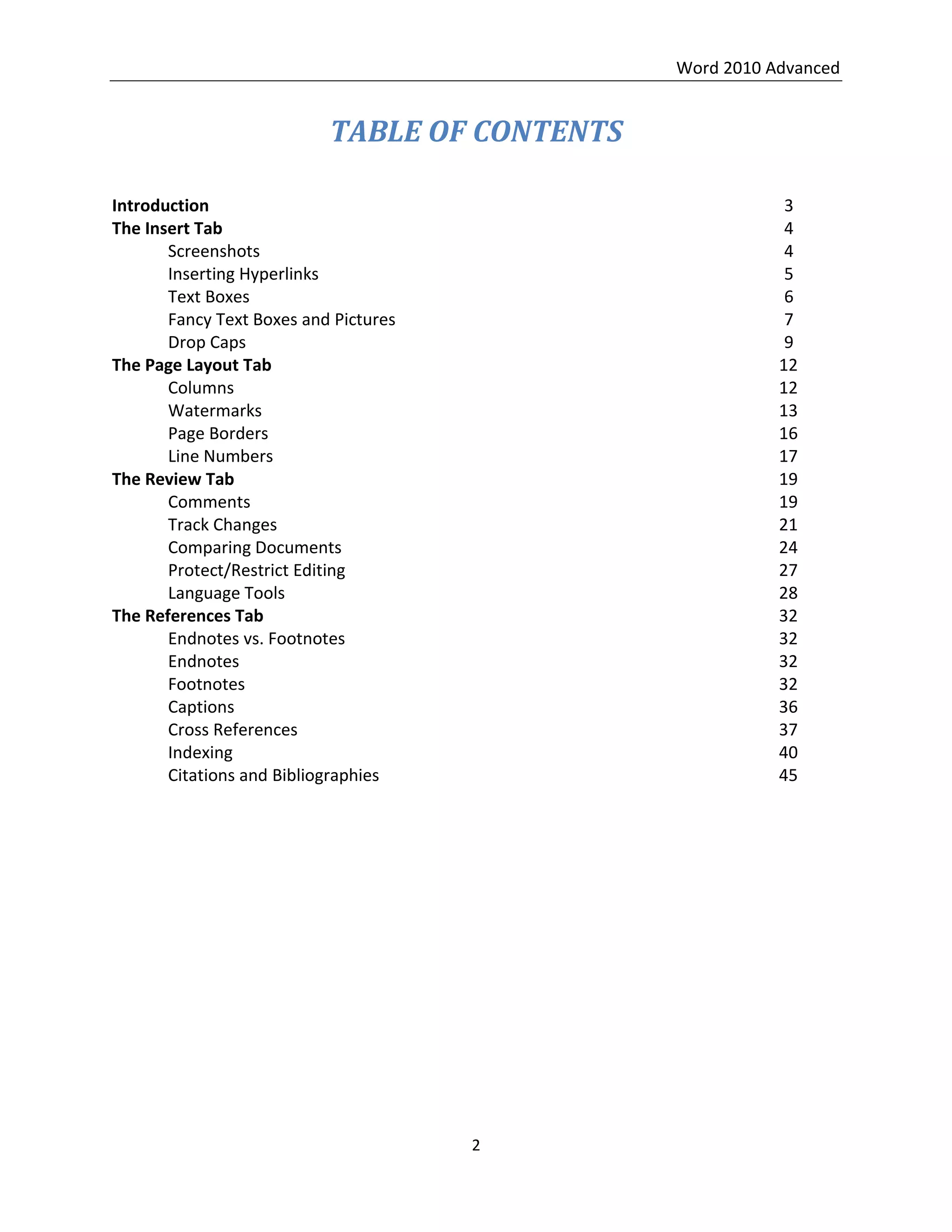 Word 2010 Advanced

TABLE OF CONTENTS

Introduction 3
The Insert Tab 4
Screenshots 4
Inserting Hyperlinks 5
Text Boxes 6
Fancy Text Boxes and Pictures 7
Drop Caps 9
The Page Layout Tab 12
Columns 12
Watermarks 13
Page Borders 16
Line Numbers 17
The Review Tab 19
Comments 19
Track Changes 21
Comparing Documents 24
Protect/Restrict Editing 27
Language Tools 28
The References Tab 32
Endnotes vs. Footnotes 32
Endnotes 32
Footnotes 32
Captions 36
Cross References 37
Indexing 40
Citations and Bibliographies 45

2